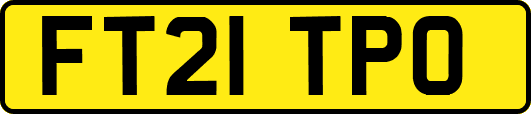 FT21 TPO